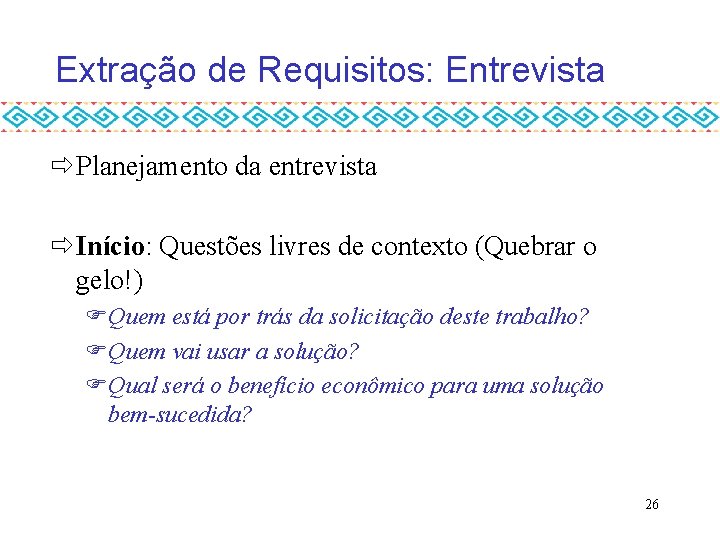 Extração de Requisitos: Entrevista

⇨ Planejamento da entrevista

⇨ Início: Questões livres de contexto (Quebrar o gelo!)

☞ Quem está por trás da solicitação deste trabalho?

☞ Quem vai usar a solução?

☞ Qual será o benefício econômico para uma solução bem-sucedida?

26